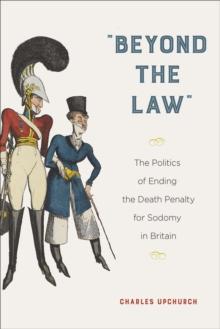 "BEYOND THE LAW"

The Politics of Ending the Death Penalty for Sodomy in Britain

CHARLES UPCHURCH